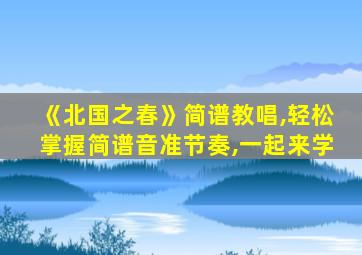 《北国之春》简谱教唱,轻松掌握简谱音准节奏,一起来学